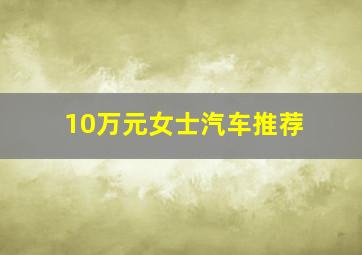 10万元女士汽车推荐